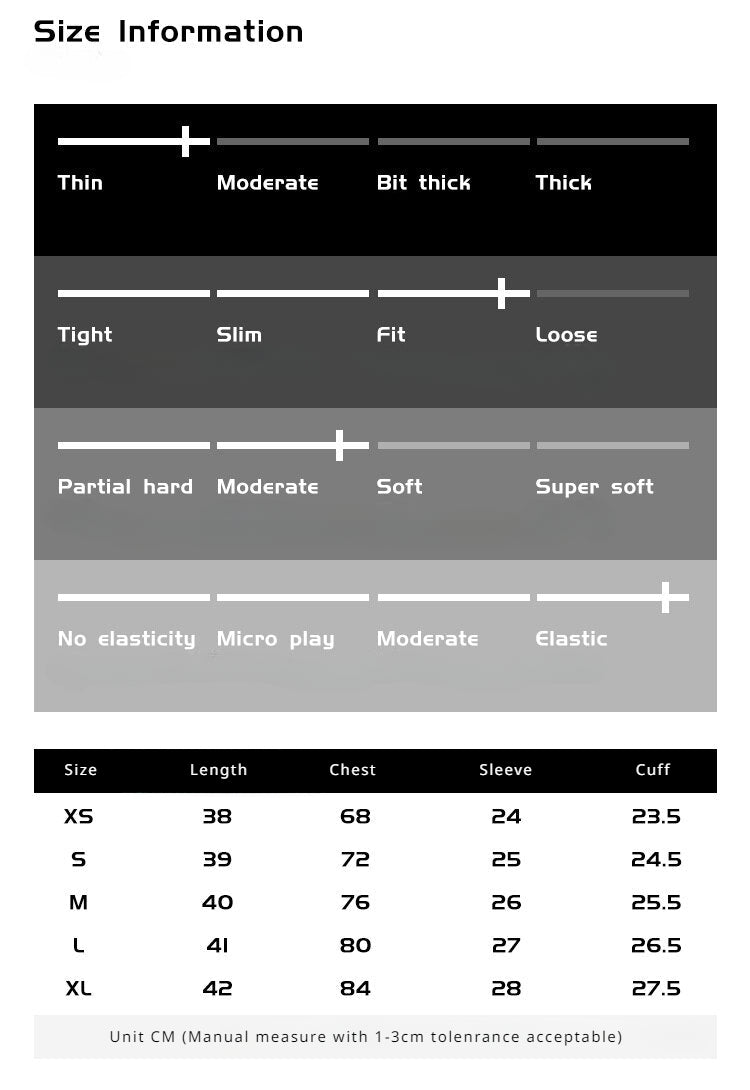 Size Information

Thin Moderate Bit thick Thick

Tight Slim Fit Loose

Partial hard Moderate Soft Super soft

No elasticity Micro play Moderate Elastic

| Size | Length | Chest | Sleeve | Cuff |
|---|---|---|---|---|
| XS | 38 | 68 | 24 | 23.5 |
| S | 39 | 72 | 25 | 24.5 |
| M | 40 | 76 | 26 | 25.5 |
| L | 41 | 80 | 27 | 26.5 |
| XL | 42 | 84 | 28 | 27.5 |

Unit CM (Manual measure with 1-3cm tolenrance acceptable)